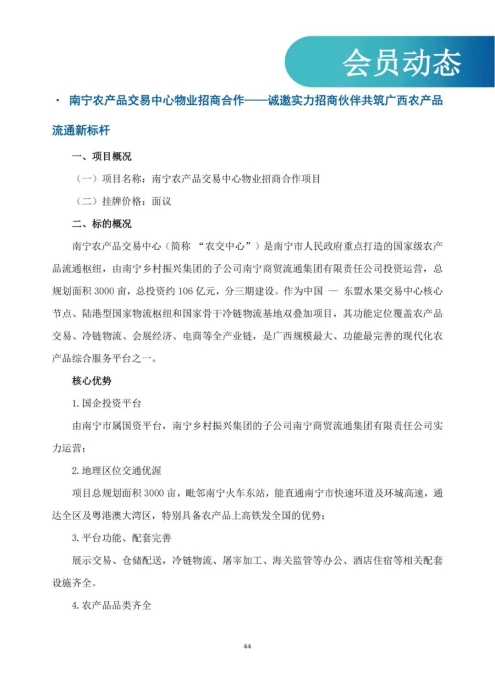 会员动态

· 南宁农产品交易中心物业招商合作——诚邀实力招商伙伴共筑广西农产品流通新标杆

一、项目概况

（一）项目名称：南宁农产品交易中心物业招商合作项目

（二）挂牌价格：面议

二、标的概况

南宁农产品交易中心（简称 “农交中心”）是南宁市人民政府重点打造的国家级农产品流通枢纽，由南宁乡村振兴集团的子公司南宁商贸流通集团有限责任公司投资运营，总规划面积 3000 亩，总投资约 106 亿元，分三期建设。作为中国 — 东盟水果交易中心核心节点、陆港型国家物流枢纽和国家骨干冷链物流基地双叠加项目，其功能定位覆盖农产品交易、冷链物流、会展经济、电商等全产业链，是广西规模最大、功能最完善的现代化农产品综合服务平台之一。

核心优势

1. 国企投资平台

由南宁市属国资平台，南宁乡村振兴集团的子公司南宁商贸流通集团有限责任公司实力运营；

2. 地理区位交通优渥

项目总规划面积 3000 亩，毗邻南宁火车东站，能直通南宁市快速环道及环城高速，通达全区及粤港澳大湾区，特别具备农产品上高铁发全国的优势；

3. 平台功能、配套完善

展示交易、仓储配送，冷链物流、屠宰加工、海关监管等办公、酒店住宿等相关配套设施齐全。

4. 农产品品类齐全

44